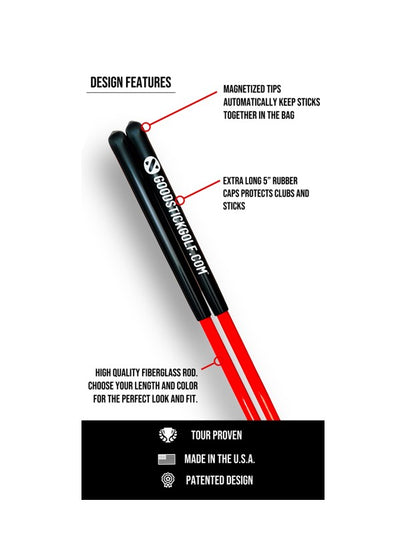 DESIGN FEATURES

MAGNETIZED TIPS AUTOMATICALLY KEEP STICKS TOGETHER IN THE BAG

GOODSTICKGOLF.COM

EXTRA LONG 5" RUBBER CAPS PROTECTS CLUBS AND STICKS

HIGH QUALITY FIBERGLASS ROD. CHOOSE YOUR LENGTH AND COLOR FOR THE PERFECT LOOK AND FIT.

TOUR PROVEN

MADE IN THE U.S.A.

PATENTED DESIGN